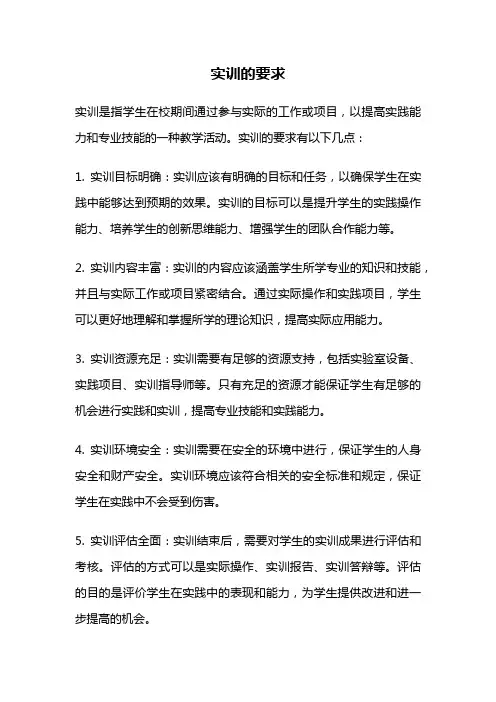 实训的要求

实训是指学生在校期间通过参与实际的工作或项目，以提高实践能力和专业技能的一种教学活动。实训的要求有以下几点：

1. 实训目标明确：实训应该有明确的目标和任务，以确保学生在实践中能够达到预期的效果。实训的目标可以是提升学生的实践操作能力、培养学生的创新思维能力、增强学生的团队合作能力等。

2. 实训内容丰富：实训的内容应该涵盖学生所学专业的知识和技能，并且与实际工作或项目紧密结合。通过实际操作和实践项目，学生可以更好地理解和掌握所学的理论知识，提高实际应用能力。

3. 实训资源充足：实训需要有足够的资源支持，包括实验室设备、实践项目、实训指导师等。只有充足的资源才能保证学生有足够的机会进行实践和实训，提高专业技能和实践能力。

4. 实训环境安全：实训需要在安全的环境中进行，保证学生的人身安全和财产安全。实训环境应该符合相关的安全标准和规定，保证学生在实践中不会受到伤害。

5. 实训评估全面：实训结束后，需要对学生的实训成果进行评估和考核。评估的方式可以是实际操作、实训报告、实训答辩等。评估的目的是评价学生在实践中的表现和能力，为学生提供改进和进一步提高的机会。